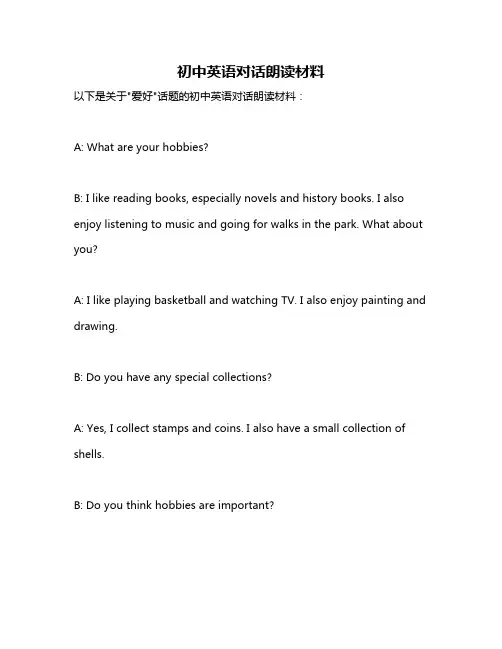 初中英语对话朗读材料

以下是关于"爱好"话题的初中英语对话朗读材料：

A: What are your hobbies?

B: I like reading books, especially novels and history books. I also enjoy listening to music and going for walks in the park. What about you?

A: I like playing basketball and watching TV. I also enjoy painting and drawing.

B: Do you have any special collections?

A: Yes, I collect stamps and coins. I also have a small collection of shells.

B: Do you think hobbies are important?